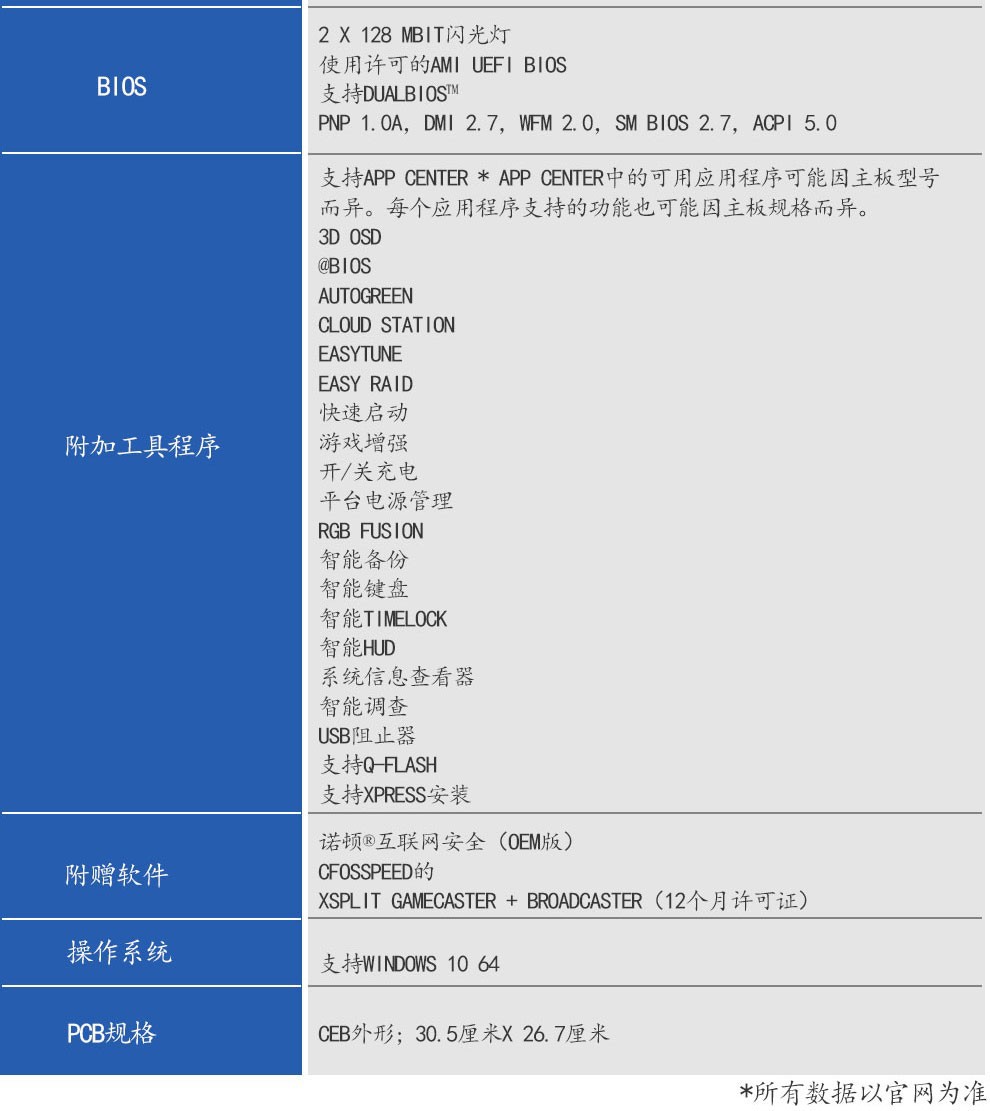 | | |
|---|---|
| BIOS | 2 X 128 MBIT闪光灯<br>使用许可的AMI UEFI BIOS<br>支持DUALBIOS™<br>PNP 1.0A, DMI 2.7, WFM 2.0, SM BIOS 2.7, ACPI 5.0 |
| 附加工具程序 | 支持APP CENTER * APP CENTER中的可用应用程序可能因主板型号而异。每个应用程序支持的功能也可能因主板规格而异。<br>3D OSD<br>@BIOS<br>AUTOGREEN<br>CLOUD STATION<br>EASYTUNE<br>EASY RAID<br>快速启动<br>游戏增强<br>开/关充电<br>平台电源管理<br>RGB FUSION<br>智能备份<br>智能键盘<br>智能TIMELOCK<br>智能HUD<br>系统信息查看器<br>智能调查<br>USB阻止器<br>支持Q-FLASH<br>支持XPRESS安装 |
| 附赠软件 | 诺顿®互联网安全（OEM版）<br>CFOSSPEED的<br>XSPLIT GAMECASTER + BROADCASTER（12个月许可证） |
| 操作系统 | 支持WINDOWS 10 64 |
| PCB规格 | CEB外形; 30.5厘米X 26.7厘米 |

*所有数据以官网为准